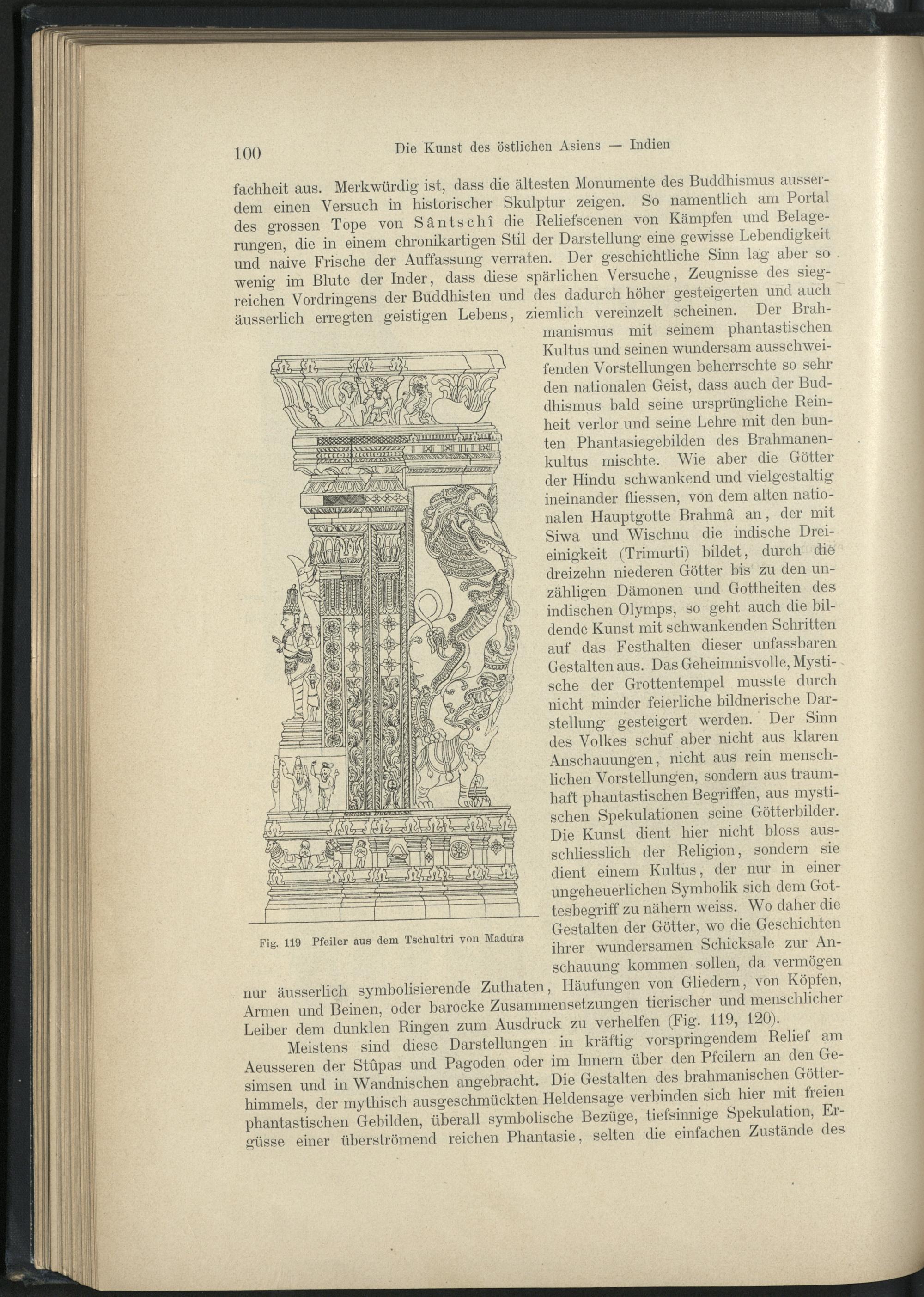 100 Die Kunst des östlichen Asiens — Indien

fachheit aus. Merkwürdig ist, dass die ältesten Monumente des Buddhismus ausserdem einen Versuch in historischer Skulptur zeigen. So namentlich am Portal des grossen Tope von Sântschî die Reliefscenen von Kämpfen und Belagerungen, die in einem chronikartigen Stil der Darstellung eine gewisse Lebendigkeit und naive Frische der Auffassung verraten. Der geschichtliche Sinn lag aber so wenig im Blute der Inder, dass diese spärlichen Versuche, Zeugnisse des siegreichen Vordringens der Buddhisten und des dadurch höher gesteigerten und auch äusserlich erregten geistigen Lebens, ziemlich vereinzelt scheinen. Der Brahmanismus mit seinem phantastischen Kultus und seinen wundersam ausschweifenden Vorstellungen beherrschte so sehr den nationalen Geist, dass auch der Buddhismus bald seine ursprüngliche Reinheit verlor und seine Lehre mit den bunten Phantasiegebilden des Brahmanenkultus mischte. Wie aber die Götter der Hindu schwankend und vielgestaltig ineinander fliessen, von dem alten nationalen Hauptgotte Brahmâ an, der mit Siwa und Wischnu die indische Dreieinigkeit (Trimurti) bildet, durch die dreizehn niederen Götter bis zu den unzähligen Dämonen und Gottheiten des indischen Olymps, so geht auch die bildende Kunst mit schwankenden Schritten auf das Festhalten dieser unfassbaren Gestalten aus. Das Geheimnisvolle, Mystische der Grottentempel musste durch nicht minder feierliche bildnerische Darstellung gesteigert werden. Der Sinn des Volkes schuf aber nicht aus klaren Anschauungen, nicht aus rein menschlichen Vorstellungen, sondern aus traumhaft phantastischen Begriffen, aus mystischen Spekulationen seine Götterbilder. Die Kunst dient hier nicht bloss ausschliesslich der Religion, sondern sie dient einem Kultus, der nur in einer ungeheuerlichen Symbolik sich dem Gottesbegriff zu nähern weiss. Wo daher die Gestalten der Götter, wo die Geschichten ihrer wundersamen Schicksale zur Anschauung kommen sollen, da vermögen nur äusserlich symbolisierende Zuthaten, Häufungen von Gliedern, von Köpfen, Armen und Beinen, oder barocke Zusammensetzungen tierischer und menschlicher Leiber dem dunklen Ringen zum Ausdruck zu verhelfen (Fig. 119, 120).

Fig. 119 Pfeiler aus dem Tschultri von Madura

Meistens sind diese Darstellungen in kräftig vorspringendem Relief am Aeusseren der Stûpas und Pagoden oder im Innern über den Pfeilern an den Gesimsen und in Wandnischen angebracht. Die Gestalten des brahmanischen Götterhimmels, der mythisch ausgeschmückten Heldensage verbinden sich hier mit freien phantastischen Gebilden, überall symbolische Bezüge, tiefsinnige Spekulation, Ergüsse einer überströmend reichen Phantasie, selten die einfachen Zustände des